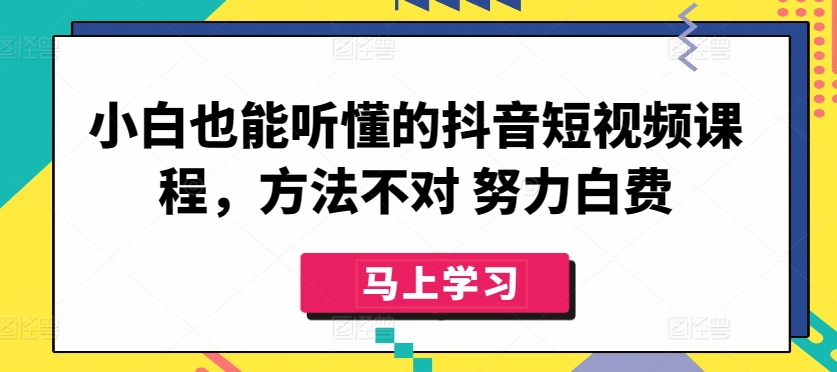 小白也能听懂的抖音短视频课程，方法不对 努力白费

马上学习